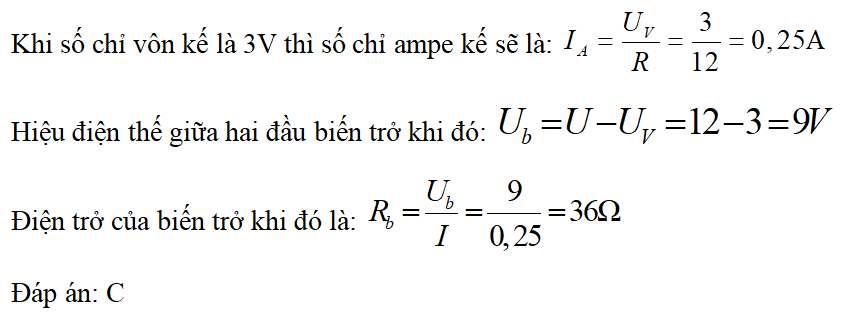 Khi số chỉ vôn kế là 3V thì số chỉ ampe kế sẽ là: $I_A = \frac{U_V}{R} = \frac{3}{12} = 0,25A$

Hiệu điện thế giữa hai đầu biến trở khi đó: $U_b = U - U_V = 12 - 3 = 9V$

Điện trở của biến trở khi đó là: $R_b = \frac{U_b}{I} = \frac{9}{0,25} = 36\Omega$

Đáp án: C